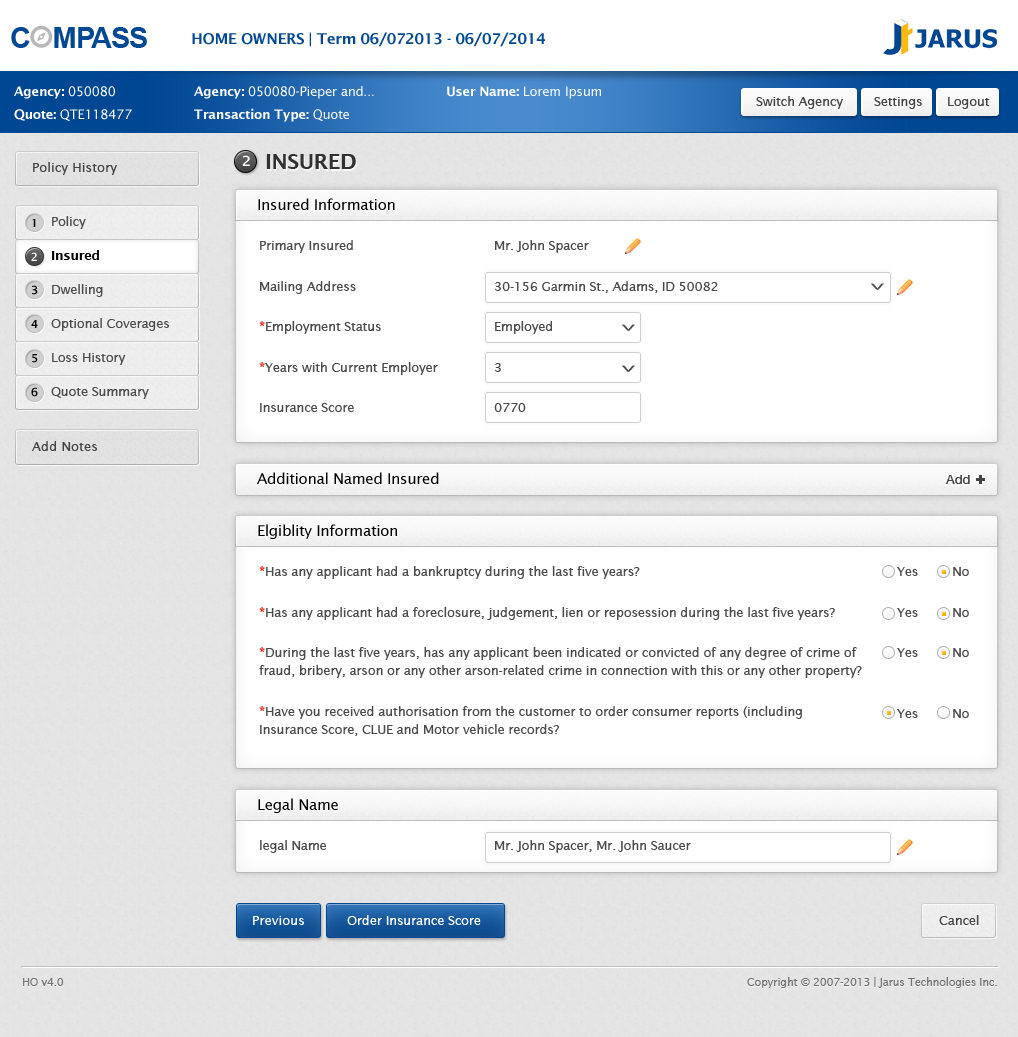 COMPASS HOME OWNERS | Term 06/072013 - 06/07/2014 JARUS

Agency: 050080
Quote: QTE118477
Agency: 050080-Pieper and...
Transaction Type: Quote
User Name: Lorem Ipsum
Switch Agency Settings Logout

Policy History

1 Policy
2 Insured
3 Dwelling
4 Optional Coverages
5 Loss History
6 Quote Summary

Add Notes

2 INSURED

Insured Information

Primary Insured Mr. John Spacer
Mailing Address 30-156 Garmin St., Adams, ID 50082
*Employment Status Employed
*Years with Current Employer 3
Insurance Score 0770

Additional Named Insured Add +

Elgiblity Information

*Has any applicant had a bankruptcy during the last five years? Yes No

*Has any applicant had a foreclosure, judgement, lien or reposession during the last five years? Yes No

*During the last five years, has any applicant been indicated or convicted of any degree of crime of fraud, bribery, arson or any other arson-related crime in connection with this or any other property? Yes No

*Have you received authorisation from the customer to order consumer reports (including Insurance Score, CLUE and Motor vehicle records? Yes No

Legal Name

legal Name Mr. John Spacer, Mr. John Saucer

Previous Order Insurance Score Cancel

HO v4.0 Copyright © 2007-2013 | Jarus Technologies Inc.